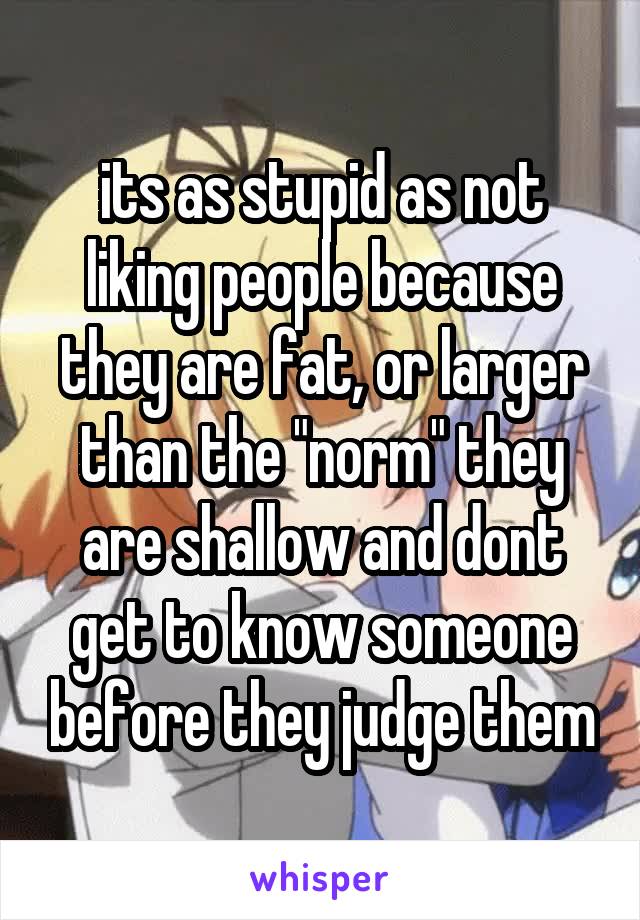 its as stupid as not liking people because they are fat, or larger than the "norm" they are shallow and dont get to know someone before they judge them

whisper